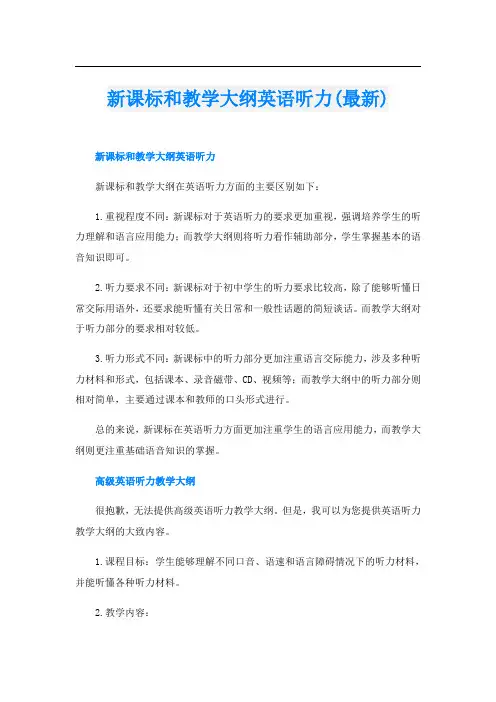 新课标和教学大纲英语听力(最新)

新课标和教学大纲英语听力

新课标和教学大纲在英语听力方面的主要区别如下：

1.重视程度不同：新课标对于英语听力的要求更加重视，强调培养学生的听力理解和语言应用能力；而教学大纲则将听力看作辅助部分，学生掌握基本的语音知识即可。

2.听力要求不同：新课标对于初中学生的听力要求比较高，除了能够听懂日常交际用语外，还要求能听懂有关日常和一般性话题的简短谈话。而教学大纲对于听力部分的要求相对较低。

3.听力形式不同：新课标中的听力部分更加注重语言交际能力，涉及多种听力材料和形式，包括课本、录音磁带、CD、视频等；而教学大纲中的听力部分则相对简单，主要通过课本和教师的口头形式进行。

总的来说，新课标在英语听力方面更加注重学生的语言应用能力，而教学大纲则更注重基础语音知识的掌握。

高级英语听力教学大纲

很抱歉，无法提供高级英语听力教学大纲。但是，我可以为您提供英语听力教学大纲的大致内容。

1.课程目标：学生能够理解不同口音、语速和语言障碍情况下的听力材料，并能听懂各种听力材料。

2.教学内容：